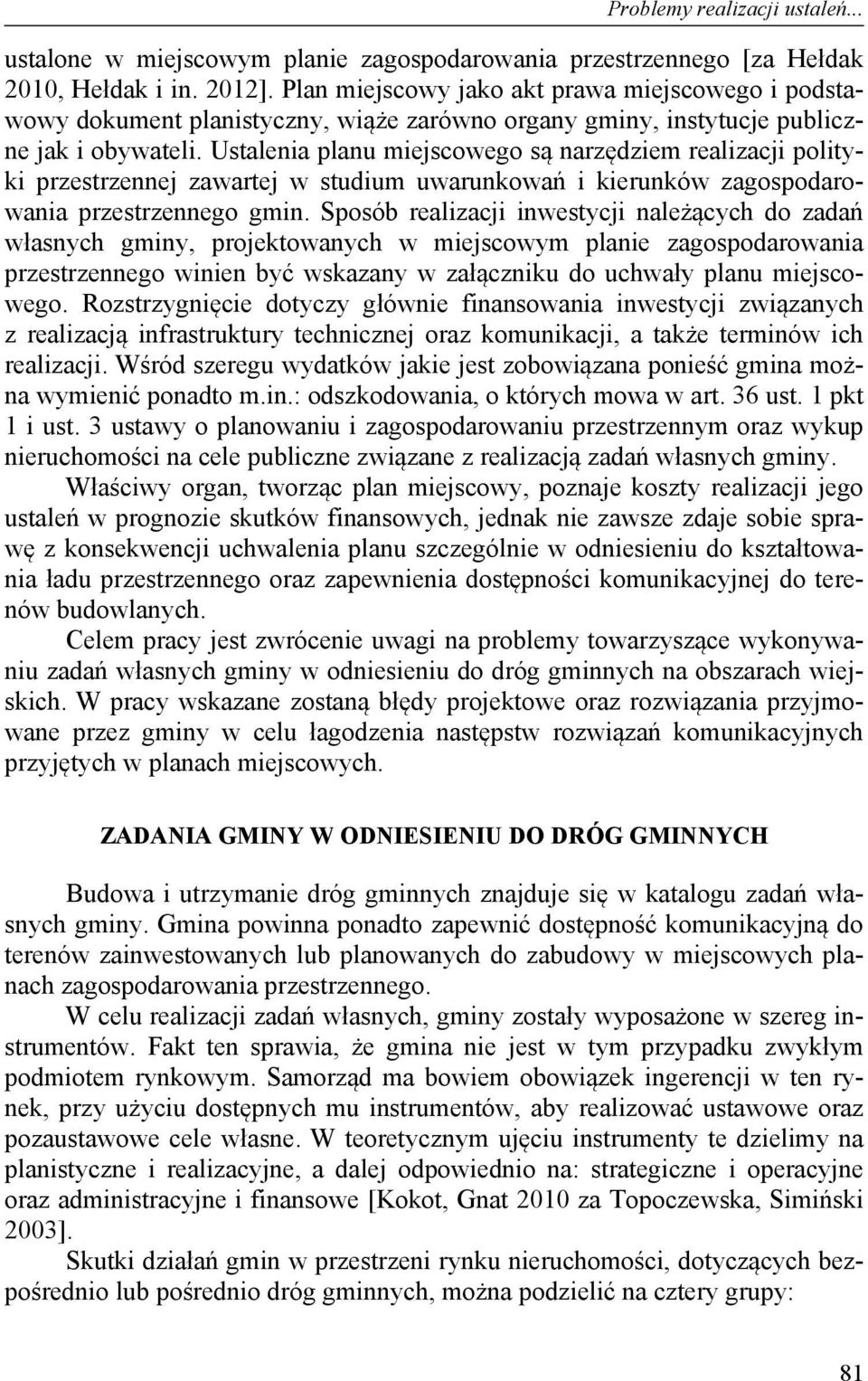 Problemy realizacji ustaleń...

ustalone w miejscowym planie zagospodarowania przestrzennego [za Hełdak 2010, Hełdak i in. 2012]. Plan miejscowy jako akt prawa miejscowego i podstawowy dokument planistyczny, wiąże zarówno organy gminy, instytucje publiczne jak i obywateli. Ustalenia planu miejscowego są narzędziem realizacji polityki przestrzennej zawartej w studium uwarunkowań i kierunków zagospodarowania przestrzennego gmin. Sposób realizacji inwestycji należących do zadań własnych gminy, projektowanych w miejscowym planie zagospodarowania przestrzennego winien być wskazany w załączniku do uchwały planu miejscowego. Rozstrzygnięcie dotyczy głównie finansowania inwestycji związanych z realizacją infrastruktury technicznej oraz komunikacji, a także terminów ich realizacji. Wśród szeregu wydatków jakie jest zobowiązana ponieść gmina można wymienić ponadto m.in.: odszkodowania, o których mowa w art. 36 ust. 1 pkt 1 i ust. 3 ustawy o planowaniu i zagospodarowaniu przestrzennym oraz wykup nieruchomości na cele publiczne związane z realizacją zadań własnych gminy.

Właściwy organ, tworząc plan miejscowy, poznaje koszty realizacji jego ustaleń w prognozie skutków finansowych, jednak nie zawsze zdaje sobie sprawę z konsekwencji uchwalenia planu szczególnie w odniesieniu do kształtowania ładu przestrzennego oraz zapewnienia dostępności komunikacyjnej do terenów budowlanych.

Celem pracy jest zwrócenie uwagi na problemy towarzyszące wykonywaniu zadań własnych gminy w odniesieniu do dróg gminnych na obszarach wiejskich. W pracy wskazane zostaną błędy projektowe oraz rozwiązania przyjmowane przez gminy w celu łagodzenia następstw rozwiązań komunikacyjnych przyjętych w planach miejscowych.

ZADANIA GMINY W ODNIESIENIU DO DRÓG GMINNYCH

Budowa i utrzymanie dróg gminnych znajduje się w katalogu zadań własnych gminy. Gmina powinna ponadto zapewnić dostępność komunikacyjną do terenów zainwestowanych lub planowanych do zabudowy w miejscowych planach zagospodarowania przestrzennego.

W celu realizacji zadań własnych, gminy zostały wyposażone w szereg instrumentów. Fakt ten sprawia, że gmina nie jest w tym przypadku zwykłym podmiotem rynkowym. Samorząd ma bowiem obowiązek ingerencji w ten rynek, przy użyciu dostępnych mu instrumentów, aby realizować ustawowe oraz pozaustawowe cele własne. W teoretycznym ujęciu instrumenty te dzielimy na planistyczne i realizacyjne, a dalej odpowiednio na: strategiczne i operacyjne oraz administracyjne i finansowe [Kokot, Gnat 2010 za Topoczewska, Simiński 2003].

Skutki działań gmin w przestrzeni rynku nieruchomości, dotyczących bezpośrednio lub pośrednio dróg gminnych, można podzielić na cztery grupy:

81